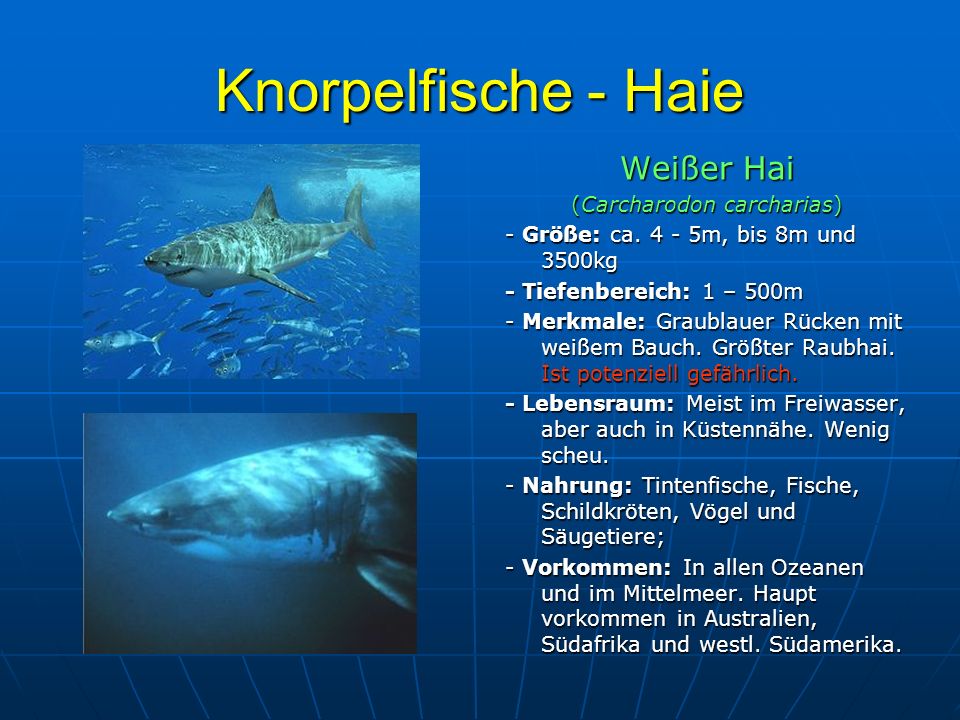 Knorpelfische - Haie

Weißer Hai

(Carcharodon carcharias)

- Größe: ca. 4 - 5m, bis 8m und 3500kg

- Tiefenbereich: 1 – 500m

- Merkmale: Graublauer Rücken mit weißem Bauch. Größter Raubhai. Ist potenziell gefährlich.

- Lebensraum: Meist im Freiwasser, aber auch in Küstennähe. Wenig scheu.

- Nahrung: Tintenfische, Fische, Schildkröten, Vögel und Säugetiere;

- Vorkommen: In allen Ozeanen und im Mittelmeer. Haupt vorkommen in Australien, Südafrika und westl. Südamerika.